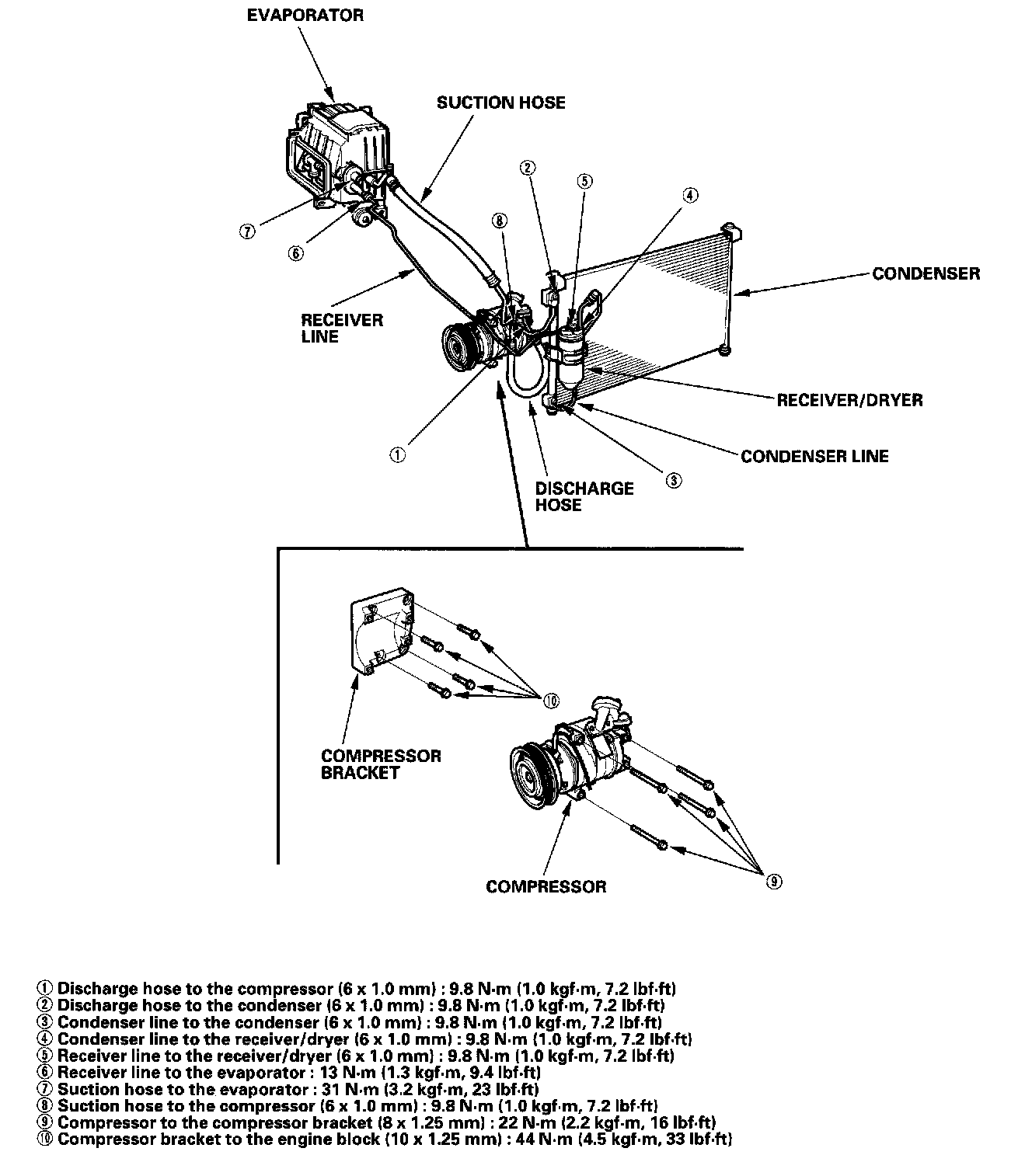 EVAPORATOR

SUCTION HOSE

②

⑤

④

⑧

⑦

⑥

CONDENSER

RECEIVER LINE

RECEIVER/DRYER

CONDENSER LINE

①

③

DISCHARGE HOSE

⑩

COMPRESSOR BRACKET

COMPRESSOR

⑨

① Discharge hose to the compressor (6 x 1.0 mm) : 9.8 N·m (1.0 kgf·m, 7.2 lbf·ft)
② Discharge hose to the condenser (6 x 1.0 mm) : 9.8 N·m (1.0 kgf·m, 7.2 lbf·ft)
③ Condenser line to the condenser (6 x 1.0 mm) : 9.8 N·m (1.0 kgf·m, 7.2 lbf·ft)
④ Condenser line to the receiver/dryer (6 x 1.0 mm) : 9.8 N·m (1.0 kgf·m, 7.2 lbf·ft)
⑤ Receiver line to the receiver/dryer (6 x 1.0 mm) : 9.8 N·m (1.0 kgf·m, 7.2 lbf·ft)
⑥ Receiver line to the evaporator : 13 N·m (1.3 kgf·m, 9.4 lbf·ft)
⑦ Suction hose to the evaporator : 31 N·m (3.2 kgf·m, 23 lbf·ft)
⑧ Suction hose to the compressor (6 x 1.0 mm) : 9.8 N·m (1.0 kgf·m, 7.2 lbf·ft)
⑨ Compressor to the compressor bracket (8 x 1.25 mm) : 22 N·m (2.2 kgf·m, 16 lbf·ft)
⑩ Compressor bracket to the engine block (10 x 1.25 mm) : 44 N·m (4.5 kgf·m, 33 lbf·ft)